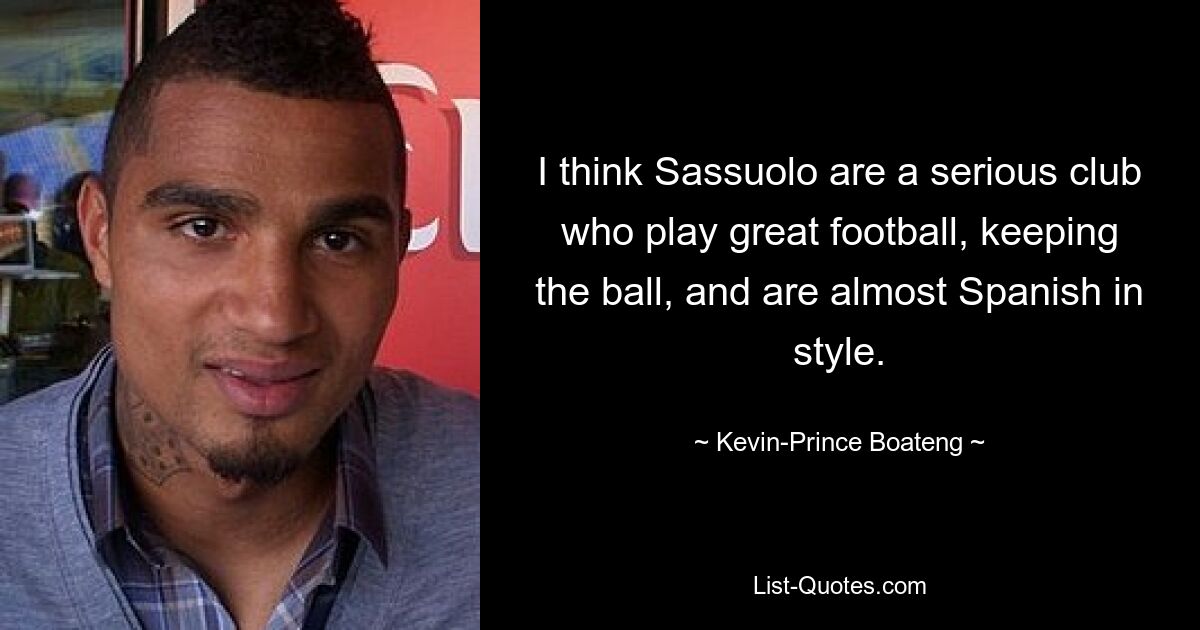 I think Sassuolo are a serious club who play great football, keeping the ball, and are almost Spanish in style.

~ Kevin-Prince Boateng ~

List-Quotes.com